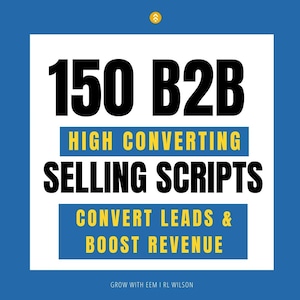 150 B2B
HIGH CONVERTING
SELLING SCRIPTS
CONVERT LEADS & BOOST REVENUE

GROW WITH EEM I RL WILSON